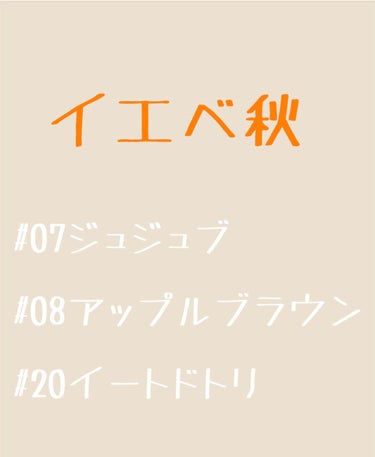 イエベ秋

#07ジュジュブ

#08アップルブラウン

#20イートドトリ